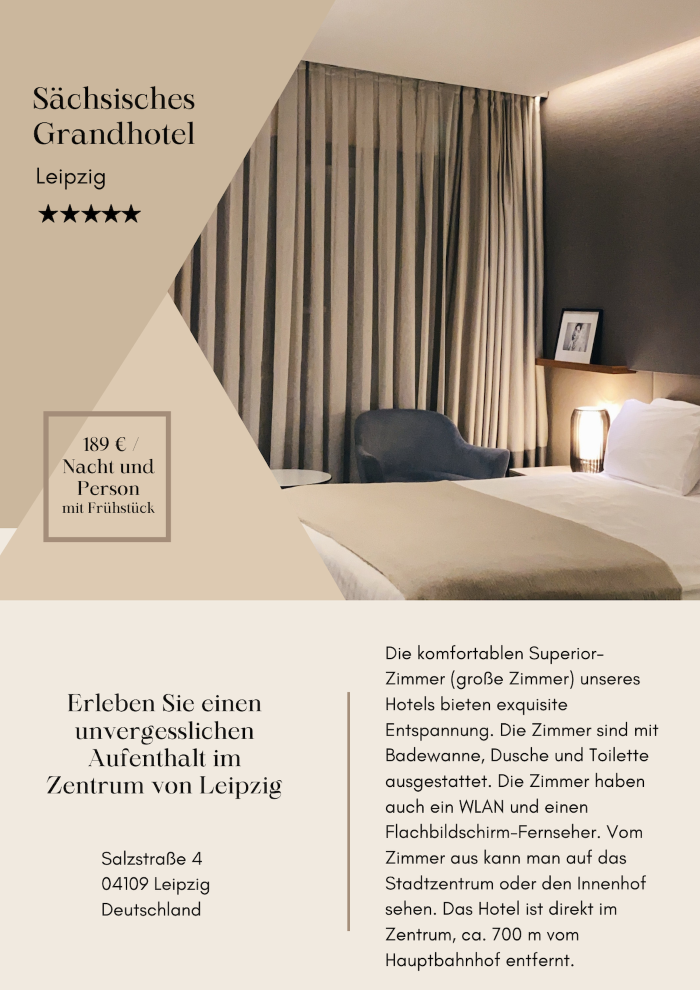 Sächsisches
Grandhotel

Leipzig

★★★★★

189 € /
Nacht und
Person
mit Frühstück

Erleben Sie einen unvergesslichen Aufenthalt im Zentrum von Leipzig

Salzstraße 4
04109 Leipzig
Deutschland

Die komfortablen Superior-Zimmer (große Zimmer) unseres Hotels bieten exquisite Entspannung. Die Zimmer sind mit Badewanne, Dusche und Toilette ausgestattet. Die Zimmer haben auch ein WLAN und einen Flachbildschirm-Fernseher. Vom Zimmer aus kann man auf das Stadtzentrum oder den Innenhof sehen. Das Hotel ist direkt im Zentrum, ca. 700 m vom Hauptbahnhof entfernt.